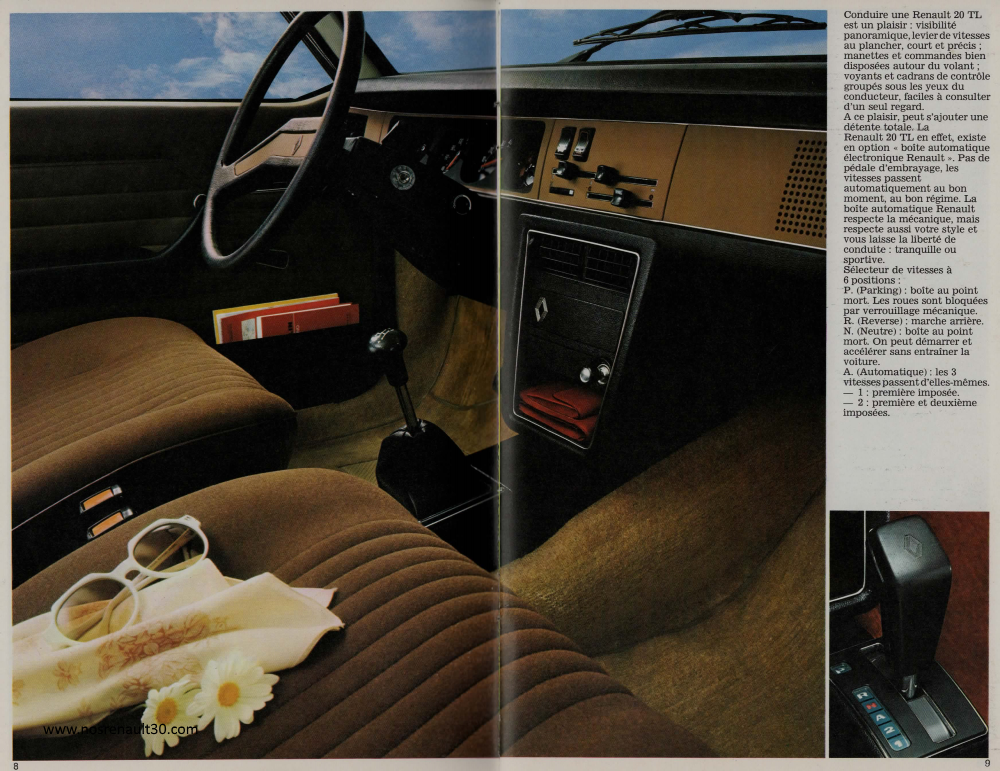 Conduire une Renault 20 TL est un plaisir : visibilité panoramique, levier de vitesses au plancher, court et précis ; manettes et commandes bien disposées autour du volant ; voyants et cadrans de contrôle groupés sous les yeux du conducteur, faciles à consulter d'un seul regard.
A ce plaisir, peut s'ajouter une détente totale. La Renault 20 TL en effet, existe en option « boîte automatique électronique Renault ». Pas de pédale d'embrayage, les vitesses passent automatiquement au bon moment, au bon régime. La boîte automatique Renault respecte la mécanique, mais respecte aussi votre style et vous laisse la liberté de conduite : tranquille ou sportive.
Sélecteur de vitesses à 6 positions :
P. (Parking) : boîte au point mort. Les roues sont bloquées par verrouillage mécanique.
R. (Reverse) : marche arrière.
N. (Neutre) : boîte au point mort. On peut démarrer et accélérer sans entraîner la voiture.
A. (Automatique) : les 3 vitesses passent d'elles-mêmes.
— 1 : première imposée.
— 2 : première et deuxième imposées.

www.nosrenault30.com

8

9